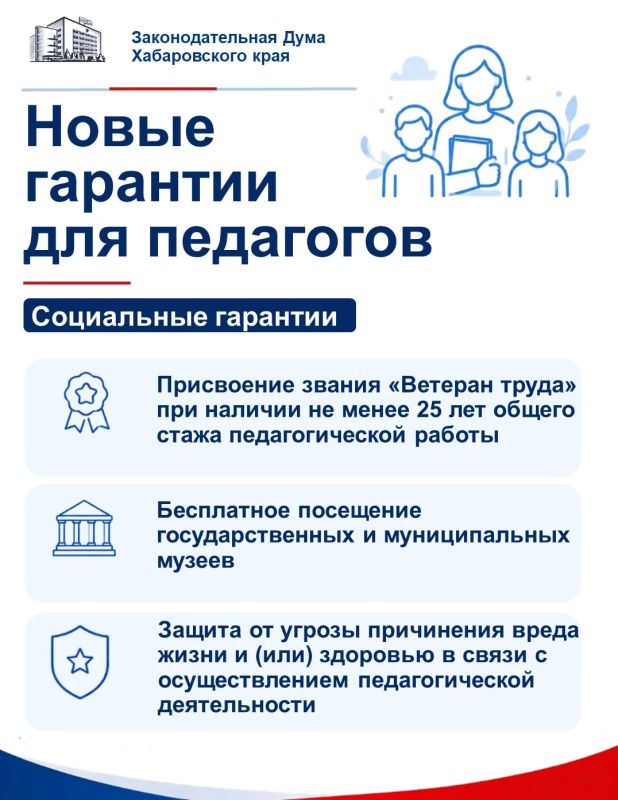 Законодательная Дума Хабаровского края

Новые гарантии для педагогов

Социальные гарантии

Присвоение звания «Ветеран труда» при наличии не менее 25 лет общего стажа педагогической работы

Бесплатное посещение государственных и муниципальных музеев

Защита от угрозы причинения вреда жизни и (или) здоровью в связи с осуществлением педагогической деятельности